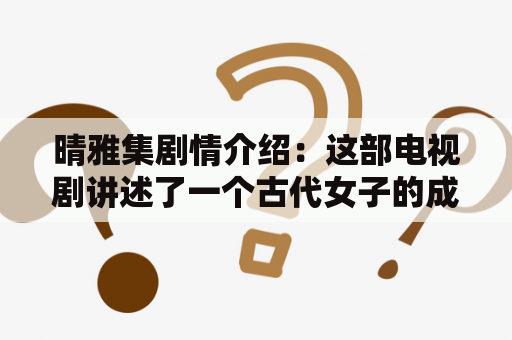 晴雅集剧情介绍：这部电视剧讲述了一个古代女子的成